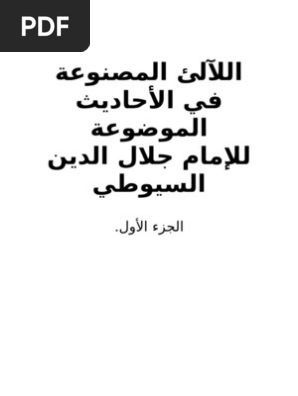 PDF

اللآلئ المصنوعة في الأحاديث الموضوعة للإمام جلال الدين السيوطي

الجزء الأول.